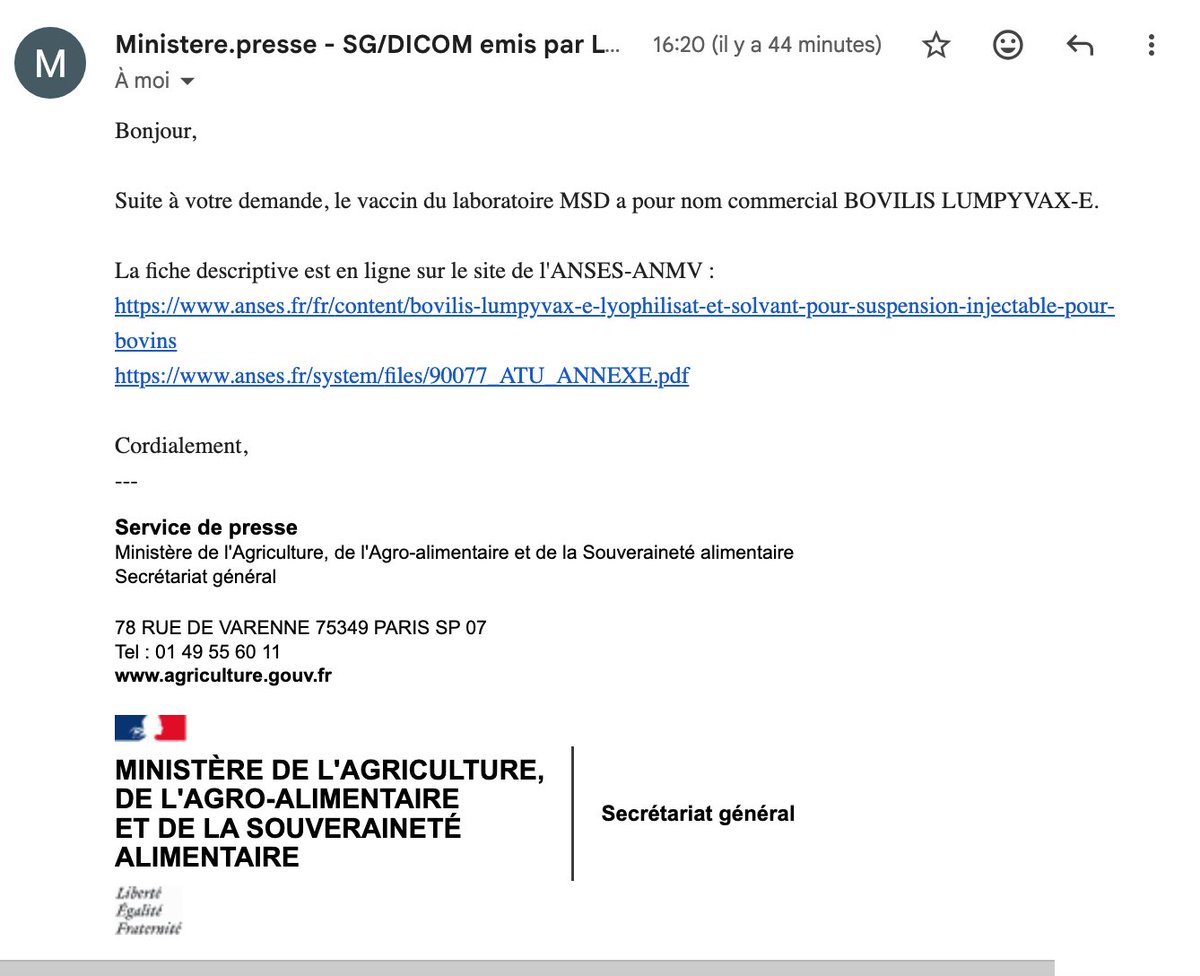 M

Ministere.presse - SG/DICOM emis par L... 16:20 (il y a 44 minutes)

À moi

Bonjour,

Suite à votre demande, le vaccin du laboratoire MSD a pour nom commercial BOVILIS LUMPYVAX-E.

La fiche descriptive est en ligne sur le site de l'ANSES-ANMV :
https://www.anses.fr/fr/content/bovilis-lumpyvax-e-lyophilisat-et-solvant-pour-suspension-injectable-pour-bovins
https://www.anses.fr/system/files/90077_ATU_ANNEXE.pdf

Cordialement,
---

Service de presse
Ministère de l'Agriculture, de l'Agro-alimentaire et de la Souveraineté alimentaire
Secrétariat général

78 RUE DE VARENNE 75349 PARIS SP 07
Tel : 01 49 55 60 11
www.agriculture.gouv.fr

MINISTÈRE DE L'AGRICULTURE, DE L'AGRO-ALIMENTAIRE ET DE LA SOUVERAINETÉ ALIMENTAIRE

Liberté
Égalité
Fraternité

Secrétariat général